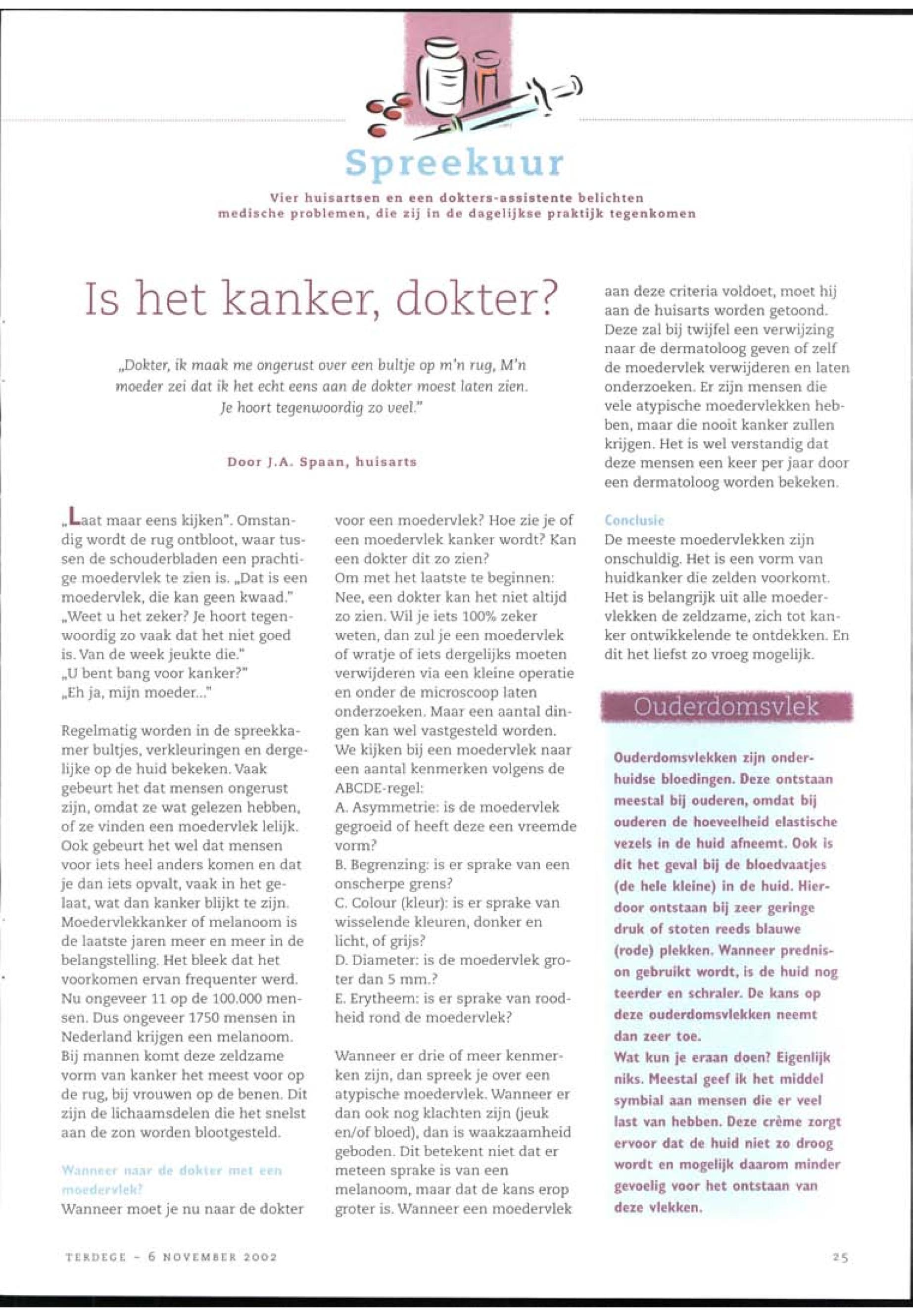 Spreekuur

Vier huisartsen en een dokters-assistente belichten medische problemen, die zij in de dagelijkse praktijk tegenkomen

Is het kanker, dokter?

„Dokter, ik maak me ongerust over een bultje op m'n rug, M'n moeder zei dat ik het echt eens aan de dokter moest laten zien. Je hoort tegenwoordig zo veel."

Door J.A. Spaan, huisarts

„Laat maar eens kijken". Omstandig wordt de rug ontbloot, waar tussen de schouderbladen een prachtige moedervlek te zien is. „Dat is een moedervlek, die kan geen kwaad." „Weet u het zeker? Je hoort tegenwoordig zo vaak dat het niet goed is. Van de week jeukte die."
„U bent bang voor kanker?"
„Eh ja, mijn moeder..."

Regelmatig worden in de spreekkamer bultjes, verkleuringen en dergelijke op de huid bekeken. Vaak gebeurt het dat mensen ongerust zijn, omdat ze wat gelezen hebben, of ze vinden een moedervlek lelijk. Ook gebeurt het wel dat mensen voor iets heel anders komen en dat je dan iets opvalt, vaak in het gelaat, wat dan kanker blijkt te zijn. Moedervlekkanker of melanoom is de laatste jaren meer en meer in de belangstelling. Het bleek dat het voorkomen ervan frequenter werd. Nu ongeveer 11 op de 100.000 mensen. Dus ongeveer 1750 mensen in Nederland krijgen een melanoom. Bij mannen komt deze zeldzame vorm van kanker het meest voor op de rug, bij vrouwen op de benen. Dit zijn de lichaamsdelen die het snelst aan de zon worden blootgesteld.

Wanneer naar de dokter met een moedervlek?
Wanneer moet je nu naar de dokter voor een moedervlek? Hoe zie je of een moedervlek kanker wordt? Kan een dokter dit zo zien?
Om met het laatste te beginnen: Nee, een dokter kan het niet altijd zo zien. Wil je iets 100% zeker weten, dan zul je een moedervlek of wratje of iets dergelijks moeten verwijderen via een kleine operatie en onder de microscoop laten onderzoeken. Maar een aantal dingen kan wel vastgesteld worden. We kijken bij een moedervlek naar een aantal kenmerken volgens de ABCDE-regel:
A. Asymmetrie: is de moedervlek gegroeid of heeft deze een vreemde vorm?
B. Begrenzing: is er sprake van een onscherpe grens?
C. Colour (kleur): is er sprake van wisselende kleuren, donker en licht, of grijs?
D. Diameter: is de moedervlek groter dan 5 mm.?
E. Erytheem: is er sprake van roodheid rond de moedervlek?

Wanneer er drie of meer kenmerken zijn, dan spreek je over een atypische moedervlek. Wanneer er dan ook nog klachten zijn (jeuk en/of bloed), dan is waakzaamheid geboden. Dit betekent niet dat er meteen sprake is van een melanoom, maar dat de kans erop groter is. Wanneer een moedervlek aan deze criteria voldoet, moet hij aan de huisarts worden getoond. Deze zal bij twijfel een verwijzing naar de dermatoloog geven of zelf de moedervlek verwijderen en laten onderzoeken. Er zijn mensen die vele atypische moedervlekken hebben, maar die nooit kanker zullen krijgen. Het is wel verstandig dat deze mensen een keer per jaar door een dermatoloog worden bekeken.

Conclusie
De meeste moedervlekken zijn onschuldig. Het is een vorm van huidkanker die zelden voorkomt. Het is belangrijk uit alle moedervlekken de zeldzame, zich tot kanker ontwikkelende te ontdekken. En dit het liefst zo vroeg mogelijk.

Ouderdomsvlek

Ouderdomsvlekken zijn onderhuidse bloedingen. Deze ontstaan meestal bij ouderen, omdat bij ouderen de hoeveelheid elastische vezels in de huid afneemt. Ook is dit het geval bij de bloedvaatjes (de hele kleine) in de huid. Hierdoor ontstaan bij zeer geringe druk of stoten reeds blauwe (rode) plekken. Wanneer prednison gebruikt wordt, is de huid nog teerder en schraler. De kans op deze ouderdomsvlekken neemt dan zeer toe.
Wat kun je eraan doen? Eigenlijk niks. Meestal geef ik het middel symbial aan mensen die er veel last van hebben. Deze crème zorgt ervoor dat de huid niet zo droog wordt en mogelijk daarom minder gevoelig voor het ontstaan van deze vlekken.

TERDEGE - 6 NOVEMBER 2002

25